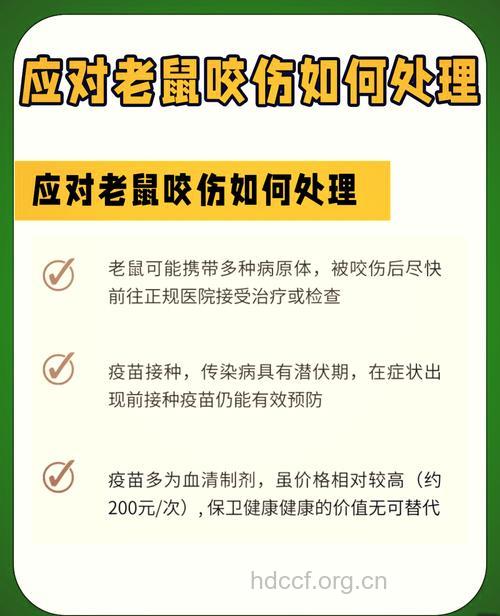 应对老鼠咬伤如何处理

应对老鼠咬伤如何处理

老鼠可能携带多种病原体，被咬伤后尽快前往正规医院接受治疗或检查

疫苗接种，传染病具有潜伏期，在症状出现前接种疫苗仍能有效预防

疫苗多为血清制剂，虽价格相对较高（约200元/次），保卫健康健康的价值无可替代

hdccf.org.cn